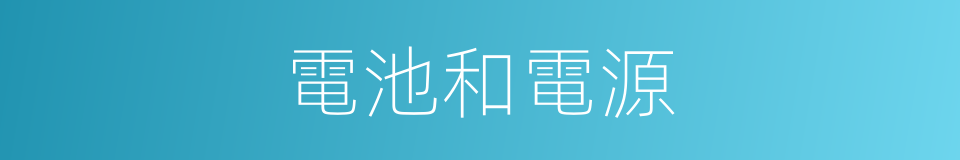 電池和電源